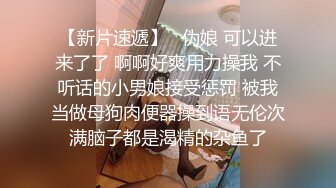 【新片速遞】 伪娘 可以进来了了 啊啊好爽用力操我 不听话的小男娘接受惩罚 被我当做母狗肉便器操到语无伦次 满脑子都是渴精的杂鱼了